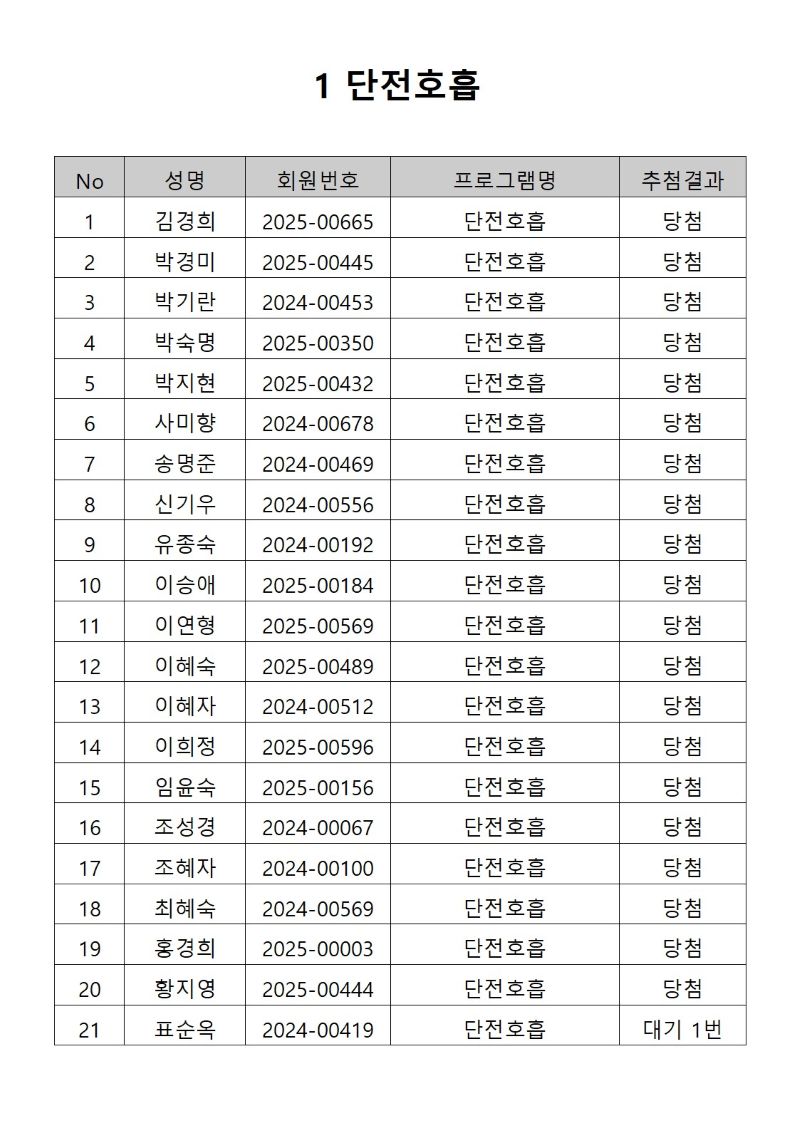 1 단전호흡

| No | 성명 | 회원번호 | 프로그램명 | 추첨결과 |
|---|---|---|---|---|
| 1 | 김경희 | 2025-00665 | 단전호흡 | 당첨 |
| 2 | 박경미 | 2025-00445 | 단전호흡 | 당첨 |
| 3 | 박기란 | 2024-00453 | 단전호흡 | 당첨 |
| 4 | 박숙명 | 2025-00350 | 단전호흡 | 당첨 |
| 5 | 박지현 | 2025-00432 | 단전호흡 | 당첨 |
| 6 | 사미향 | 2024-00678 | 단전호흡 | 당첨 |
| 7 | 송명준 | 2024-00469 | 단전호흡 | 당첨 |
| 8 | 신기우 | 2024-00556 | 단전호흡 | 당첨 |
| 9 | 유종숙 | 2024-00192 | 단전호흡 | 당첨 |
| 10 | 이승애 | 2025-00184 | 단전호흡 | 당첨 |
| 11 | 이연형 | 2025-00569 | 단전호흡 | 당첨 |
| 12 | 이혜숙 | 2025-00489 | 단전호흡 | 당첨 |
| 13 | 이혜자 | 2024-00512 | 단전호흡 | 당첨 |
| 14 | 이희정 | 2025-00596 | 단전호흡 | 당첨 |
| 15 | 임윤숙 | 2025-00156 | 단전호흡 | 당첨 |
| 16 | 조성경 | 2024-00067 | 단전호흡 | 당첨 |
| 17 | 조혜자 | 2024-00100 | 단전호흡 | 당첨 |
| 18 | 최혜숙 | 2024-00569 | 단전호흡 | 당첨 |
| 19 | 홍경희 | 2025-00003 | 단전호흡 | 당첨 |
| 20 | 황지영 | 2025-00444 | 단전호흡 | 당첨 |
| 21 | 표순옥 | 2024-00419 | 단전호흡 | 대기 1번 |